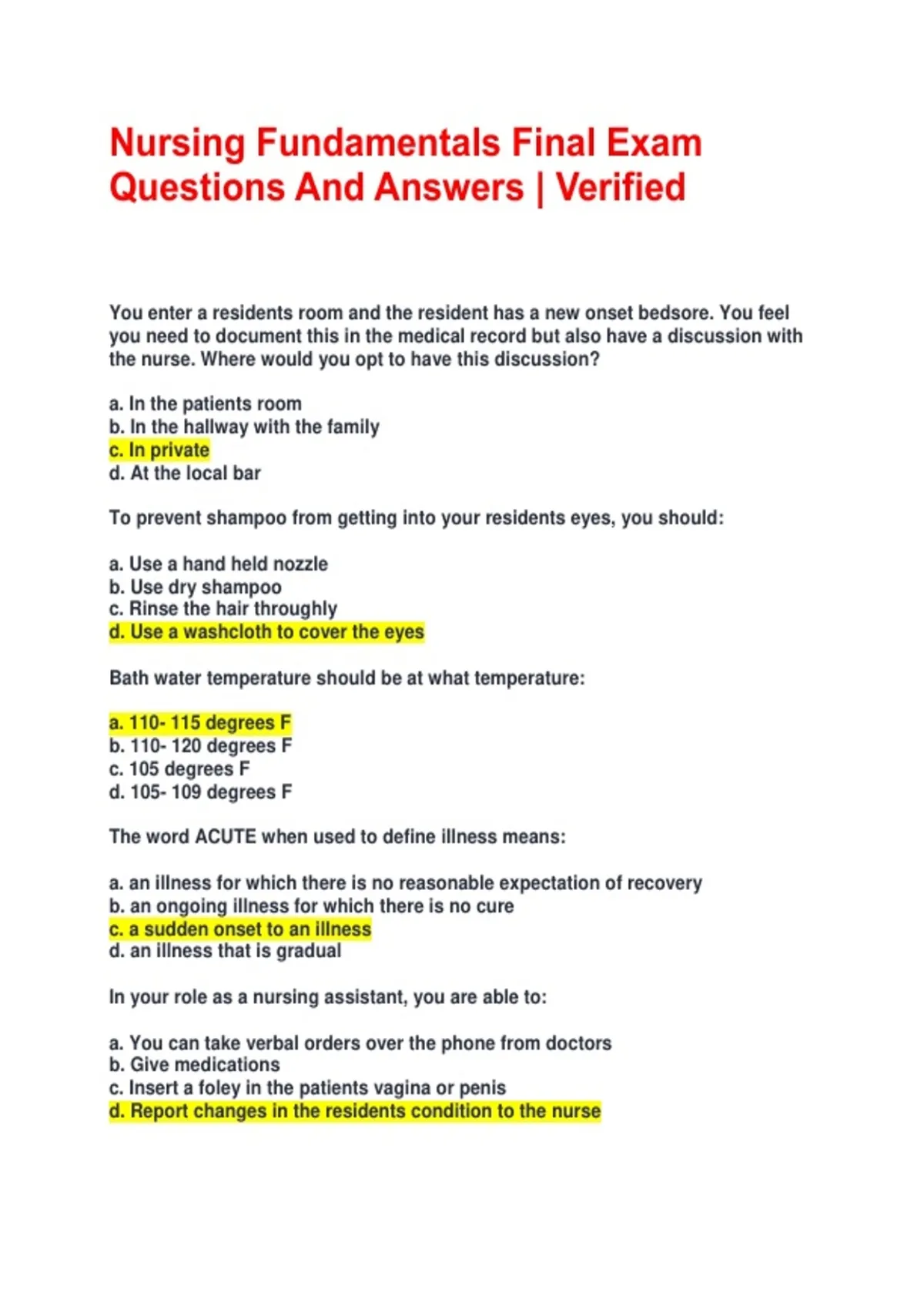 Nursing Fundamentals Final Exam Questions And Answers | Verified

You enter a residents room and the resident has a new onset bedsore. You feel you need to document this in the medical record but also have a discussion with the nurse. Where would you opt to have this discussion?

a. In the patients room
b. In the hallway with the family
c. In private
d. At the local bar

To prevent shampoo from getting into your residents eyes, you should:

a. Use a hand held nozzle
b. Use dry shampoo
c. Rinse the hair throughly
d. Use a washcloth to cover the eyes

Bath water temperature should be at what temperature:

a. 110- 115 degrees F
b. 110- 120 degrees F
c. 105 degrees F
d. 105- 109 degrees F

The word ACUTE when used to define illness means:

a. an illness for which there is no reasonable expectation of recovery
b. an ongoing illness for which there is no cure
c. a sudden onset to an illness
d. an illness that is gradual

In your role as a nursing assistant, you are able to:

a. You can take verbal orders over the phone from doctors
b. Give medications
c. Insert a foley in the patients vagina or penis
d. Report changes in the residents condition to the nurse